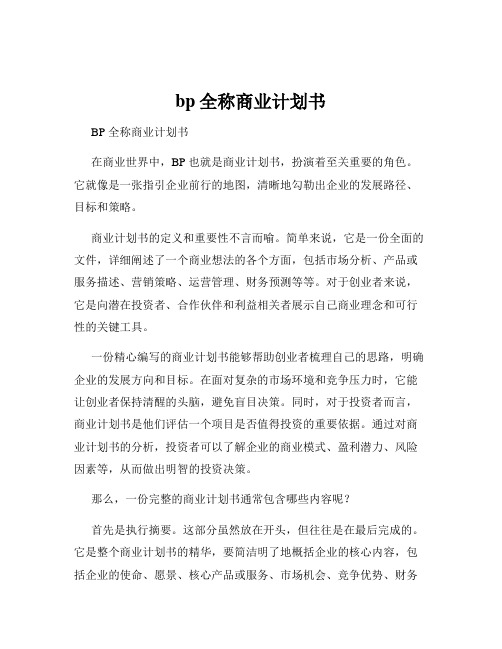 bp 全称商业计划书

BP 全称商业计划书

在商业世界中，BP 也就是商业计划书，扮演着至关重要的角色。它就像是一张指引企业前行的地图，清晰地勾勒出企业的发展路径、目标和策略。

商业计划书的定义和重要性不言而喻。简单来说，它是一份全面的文件，详细阐述了一个商业想法的各个方面，包括市场分析、产品或服务描述、营销策略、运营管理、财务预测等等。对于创业者来说，它是向潜在投资者、合作伙伴和利益相关者展示自己商业理念和可行性的关键工具。

一份精心编写的商业计划书能够帮助创业者梳理自己的思路，明确企业的发展方向和目标。在面对复杂的市场环境和竞争压力时，它能让创业者保持清醒的头脑，避免盲目决策。同时，对于投资者而言，商业计划书是他们评估一个项目是否值得投资的重要依据。通过对商业计划书的分析，投资者可以了解企业的商业模式、盈利潜力、风险因素等，从而做出明智的投资决策。

那么，一份完整的商业计划书通常包含哪些内容呢？

首先是执行摘要。这部分虽然放在开头，但往往是在最后完成的。它是整个商业计划书的精华，要简洁明了地概括企业的核心内容，包括企业的使命、愿景、核心产品或服务、市场机会、竞争优势、财务